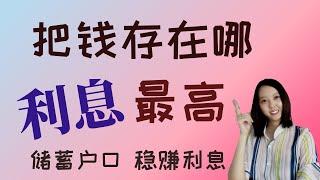 把钱存在哪

利息 最高

储蓄户口 稳赚利息